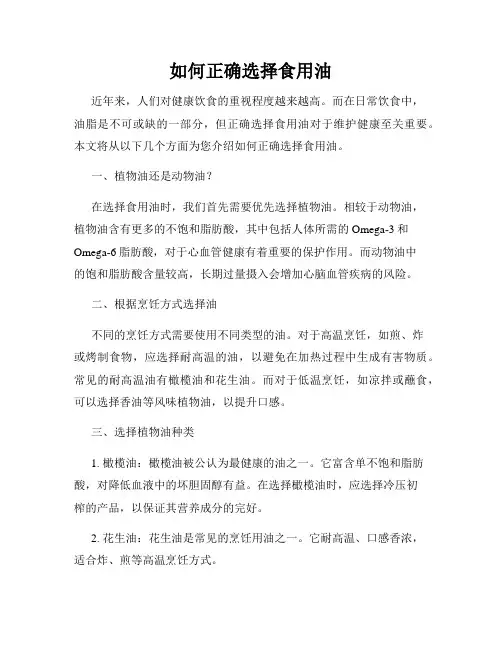 如何正确选择食用油

近年来，人们对健康饮食的重视程度越来越高。而在日常饮食中，油脂是不可或缺的一部分，但正确选择食用油对于维护健康至关重要。本文将从以下几个方面为您介绍如何正确选择食用油。

一、植物油还是动物油？

在选择食用油时，我们首先需要优先选择植物油。相较于动物油，植物油含有更多的不饱和脂肪酸，其中包括人体所需的 Omega-3 和 Omega-6 脂肪酸，对于心血管健康有着重要的保护作用。而动物油中的饱和脂肪酸含量较高，长期过量摄入会增加心脑血管疾病的风险。

二、根据烹饪方式选择油

不同的烹饪方式需要使用不同类型的油。对于高温烹饪，如煎、炸或烤制食物，应选择耐高温的油，以避免在加热过程中生成有害物质。常见的耐高温油有橄榄油和花生油。而对于低温烹饪，如凉拌或蘸食，可以选择香油等风味植物油，以提升口感。

三、选择植物油种类

1. 橄榄油：橄榄油被公认为最健康的油之一。它富含单不饱和脂肪酸，对降低血液中的坏胆固醇有益。在选择橄榄油时，应选择冷压初榨的产品，以保证其营养成分的完好。

2. 花生油：花生油是常见的烹饪用油之一。它耐高温、口感香浓，适合炸、煎等高温烹饪方式。